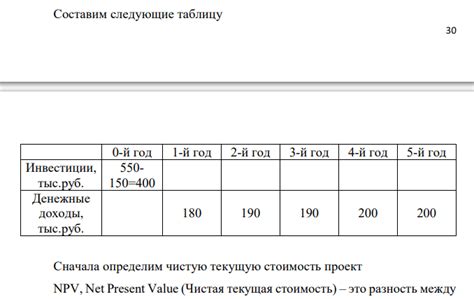 Составим следующие таблицу

30

| | 0-й год | 1-й год | 2-й год | 3-й год | 4-й год | 5-й год |
|---|---|---|---|---|---|---|
| Инвестиции, тыс.руб. | 550-150=400 | | | | | |
| Денежные доходы, тыс.руб. | | 180 | 190 | 190 | 200 | 200 |

Сначала определим чистую текущую стоимость проект

NPV, Net Present Value (Чистая текущая стоимость) – это разность между